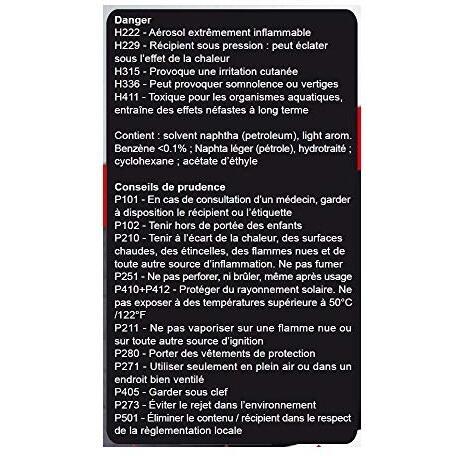 Danger
H222 - Aérosol extrêmement inflammable
H229 - Récipient sous pression : peut éclater sous l'effet de la chaleur
H315 - Provoque une irritation cutanée
H336 - Peut provoquer somnolence ou vertiges
H411 - Toxique pour les organismes aquatiques, entraîne des effets néfastes à long terme

Contient : solvent naphtha (petroleum), light arom. Benzène <0.1% ; Naphta léger (pétrole), hydrotraité ; cyclohexane ; acétate d'éthyle

Conseils de prudence
P101 - En cas de consultation d'un médecin, garder à disposition le récipient ou l'étiquette
P102 - Tenir hors de portée des enfants
P210 - Tenir à l'écart de la chaleur, des surfaces chaudes, des étincelles, des flammes nues et de toute autre source d'inflammation. Ne pas fumer
P251 - Ne pas perforer, ni brûler, même après usage
P410+P412 - Protéger du rayonnement solaire. Ne pas exposer à des températures supérieure à 50°C /122°F
P211 - Ne pas vaporiser sur une flamme nue ou sur toute autre source d'ignition
P280 - Porter des vêtements de protection
P271 - Utiliser seulement en plein air ou dans un endroit bien ventilé
P405 - Garder sous clef
P273 - Éviter le rejet dans l'environnement
P501 - Éliminer le contenu / récipient dans le respect de la règlementation locale